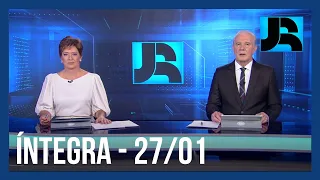 JR

JR

ÍNTEGRA - 27/01